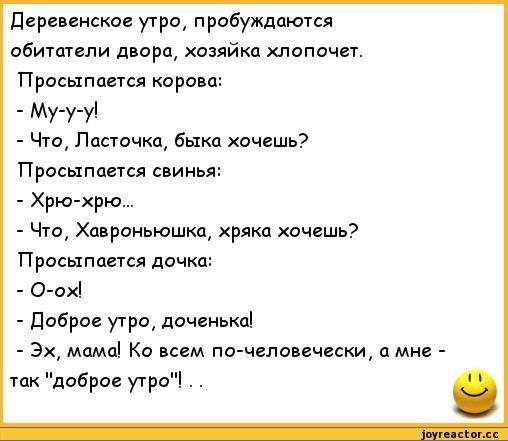 Деревенское утро, пробуждаются обитатели двора, хозяйка хлопочет.

Просыпается корова:

- Му-у-у!

- Что, Ласточка, быка хочешь?

Просыпается свинья:

- Хрю-хрю...

- Что, Хавроньюшка, хряка хочешь?

Просыпается дочка:

- О-ох!

- Доброе утро, доченька!

- Эх, мама! Ко всем по-человечески, а мне - так "доброе утро"! . .

joyreactor.cc